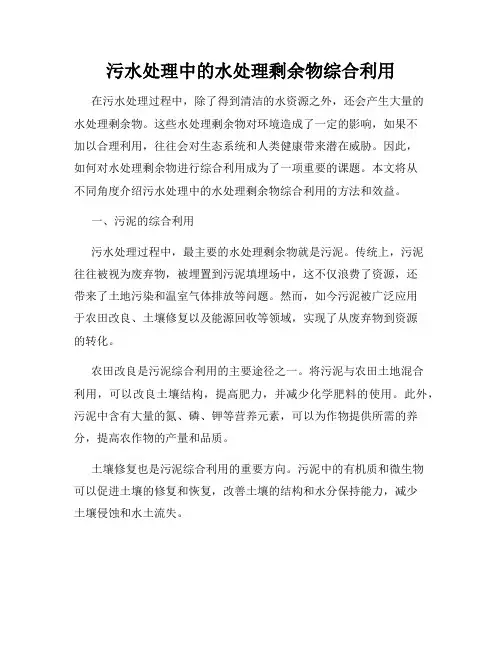 污水处理中的水处理剩余物综合利用

在污水处理过程中，除了得到清洁的水资源之外，还会产生大量的水处理剩余物。这些水处理剩余物对环境造成了一定的影响，如果不加以合理利用，往往会对生态系统和人类健康带来潜在威胁。因此，如何对水处理剩余物进行综合利用成为了一项重要的课题。本文将从不同角度介绍污水处理中的水处理剩余物综合利用的方法和效益。

一、污泥的综合利用

污水处理过程中，最主要的水处理剩余物就是污泥。传统上，污泥往往被视为废弃物，被埋置到污泥填埋场中，这不仅浪费了资源，还带来了土地污染和温室气体排放等问题。然而，如今污泥被广泛应用于农田改良、土壤修复以及能源回收等领域，实现了从废弃物到资源的转化。

农田改良是污泥综合利用的主要途径之一。将污泥与农田土地混合利用，可以改良土壤结构，提高肥力，并减少化学肥料的使用。此外，污泥中含有大量的氮、磷、钾等营养元素，可以为作物提供所需的养分，提高农作物的产量和品质。

土壤修复也是污泥综合利用的重要方向。污泥中的有机质和微生物可以促进土壤的修复和恢复，改善土壤的结构和水分保持能力，减少土壤侵蚀和水土流失。